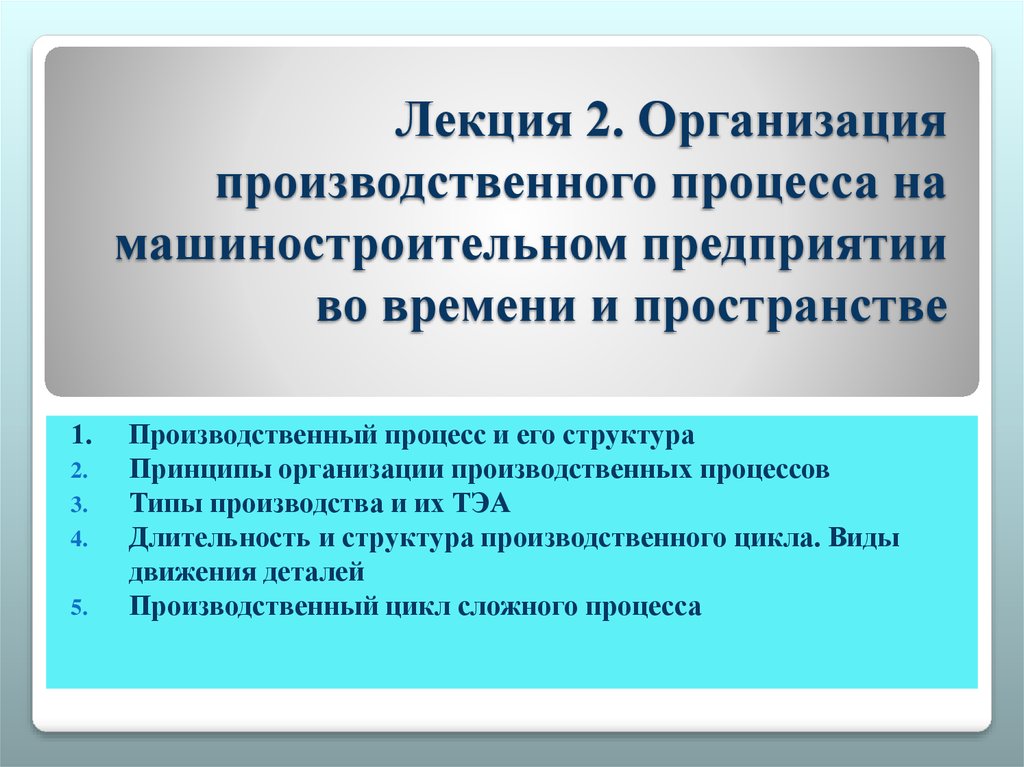 Лекция 2. Организация производственного процесса на машиностроительном предприятии во времени и пространстве

1. Производственный процесс и его структура
2. Принципы организации производственных процессов
3. Типы производства и их ТЭА
4. Длительность и структура производственного цикла. Виды движения деталей
5. Производственный цикл сложного процесса